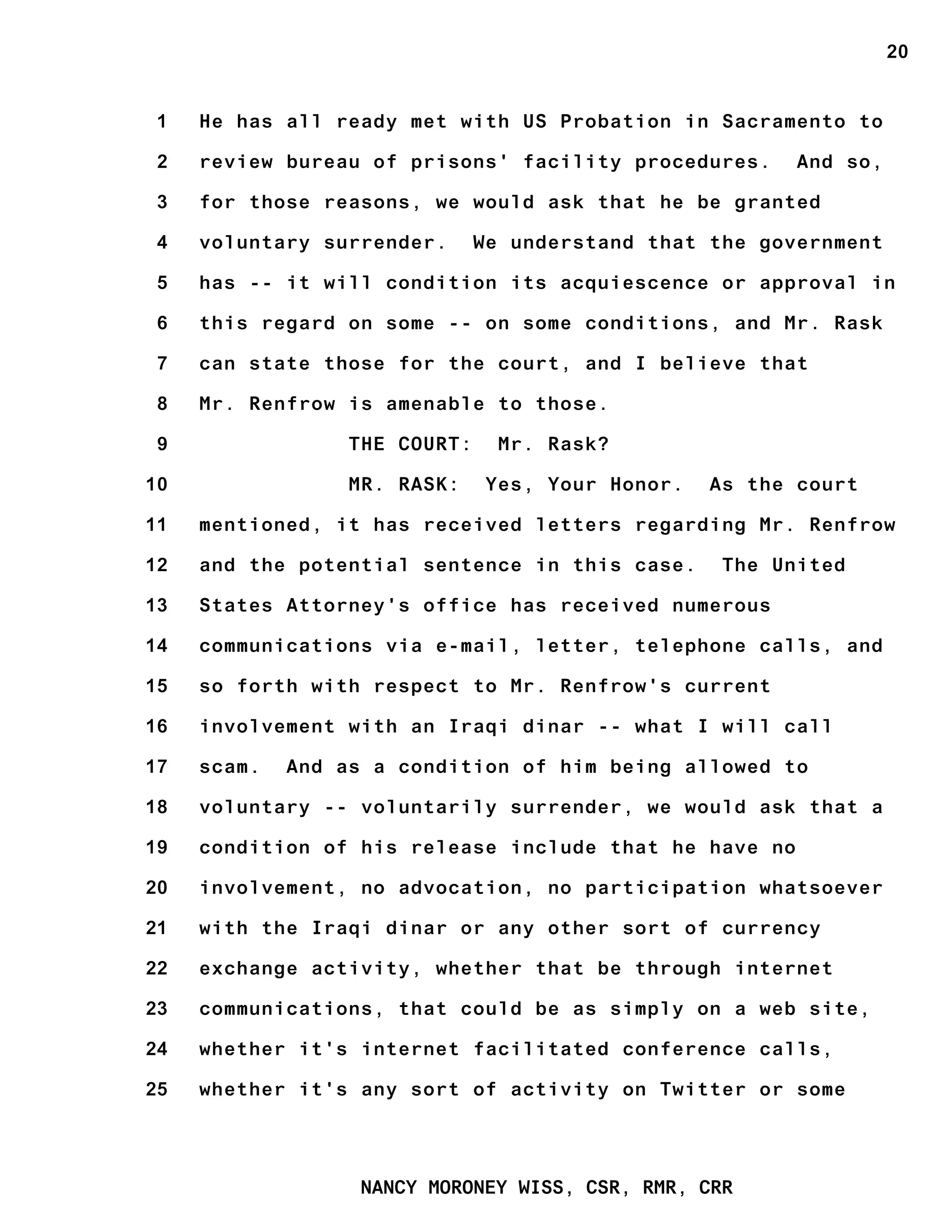 20

1 He has all ready met with US Probation in Sacramento to
2 review bureau of prisons' facility procedures. And so,
3 for those reasons, we would ask that he be granted
4 voluntary surrender. We understand that the government
5 has -- it will condition its acquiescence or approval in
6 this regard on some -- on some conditions, and Mr. Rask
7 can state those for the court, and I believe that
8 Mr. Renfrow is amenable to those.
9 THE COURT: Mr. Rask?
10 MR. RASK: Yes, Your Honor. As the court
11 mentioned, it has received letters regarding Mr. Renfrow
12 and the potential sentence in this case. The United
13 States Attorney's office has received numerous
14 communications via e-mail, letter, telephone calls, and
15 so forth with respect to Mr. Renfrow's current
16 involvement with an Iraqi dinar -- what I will call
17 scam. And as a condition of him being allowed to
18 voluntary -- voluntarily surrender, we would ask that a
19 condition of his release include that he have no
20 involvement, no advocation, no participation whatsoever
21 with the Iraqi dinar or any other sort of currency
22 exchange activity, whether that be through internet
23 communications, that could be as simply on a web site,
24 whether it's internet facilitated conference calls,
25 whether it's any sort of activity on Twitter or some

NANCY MORONEY WISS, CSR, RMR, CRR